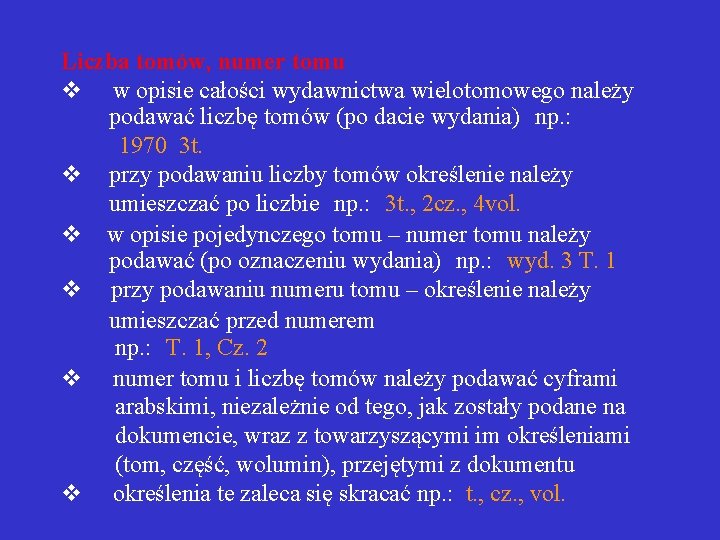 Liczba tomów, numer tomu

❖ w opisie całości wydawnictwa wielotomowego należy podawać liczbę tomów (po dacie wydania) np.: 1970 3t.

❖ przy podawaniu liczby tomów określenie należy umieszczać po liczbie np.: 3t., 2cz., 4vol.

❖ w opisie pojedynczego tomu – numer tomu należy podawać (po oznaczeniu wydania) np.: wyd. 3 T. 1

❖ przy podawaniu numeru tomu – określenie należy umieszczać przed numerem np.: T. 1, Cz. 2

❖ numer tomu i liczbę tomów należy podawać cyframi arabskimi, niezależnie od tego, jak zostały podane na dokumencie, wraz z towarzyszącymi im określeniami (tom, część, wolumin), przejętymi z dokumentu

❖ określenia te zaleca się skracać np.: t., cz., vol.